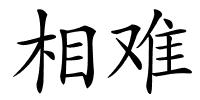 相难